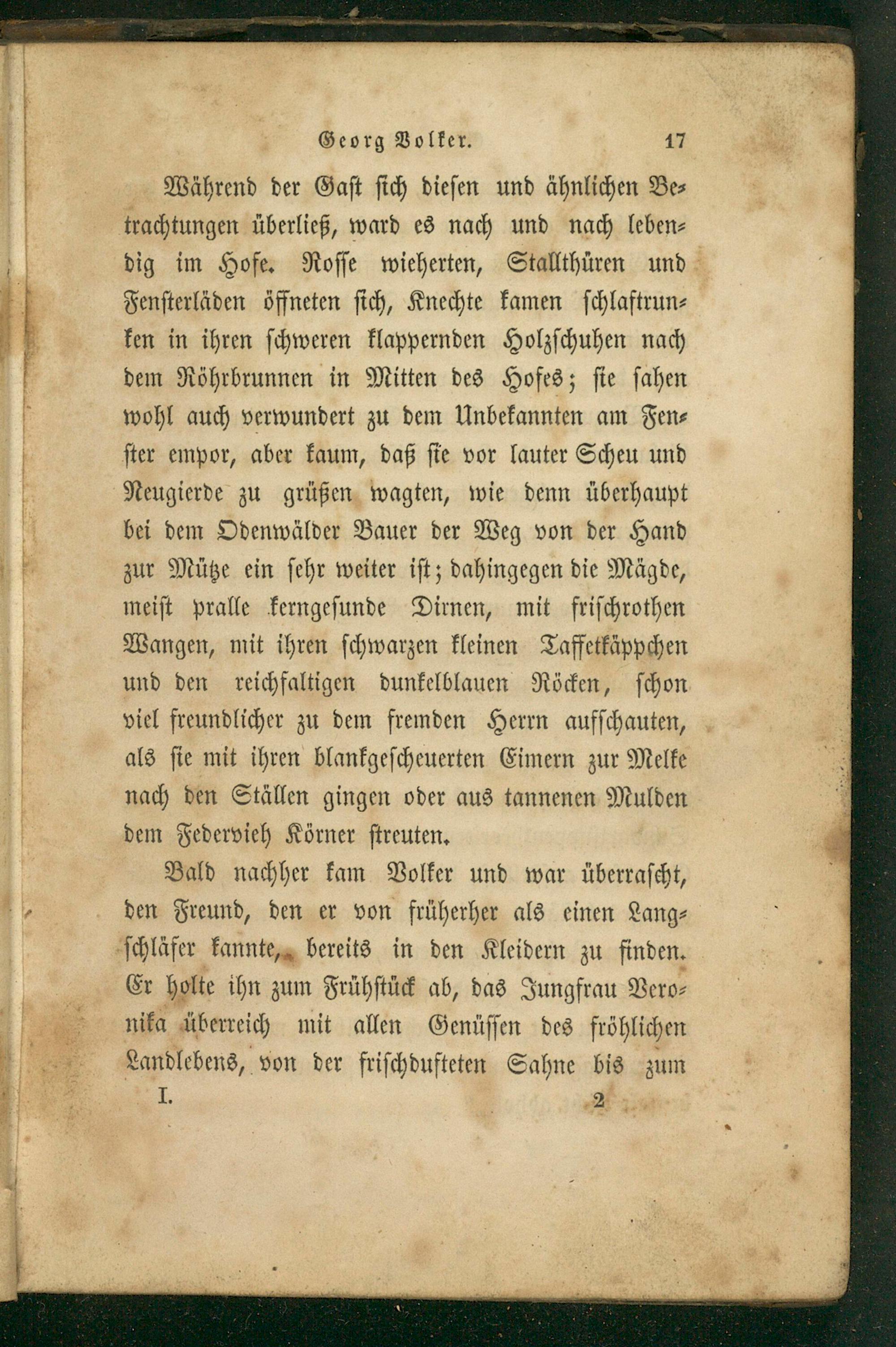 Georg Volker. 17

Während der Gast sich diesen und ähnlichen Betrachtungen überließ, ward es nach und nach lebendig im Hofe. Rosse wieherten, Stallthüren und Fensterläden öffneten sich, Knechte kamen schlaftrunken in ihren schweren klappernden Holzschuhen nach dem Röhrbrunnen in Mitten des Hofes; sie sahen wohl auch verwundert zu dem Unbekannten am Fenster empor, aber kaum, daß sie vor lauter Scheu und Neugierde zu grüßen wagten, wie denn überhaupt bei dem Odenwälder Bauer der Weg von der Hand zur Mütze ein sehr weiter ist; dahingegen die Mägde, meist pralle kerngesunde Dirnen, mit frischrothen Wangen, mit ihren schwarzen kleinen Taffetkäppchen und den reichfaltigen dunkelblauen Röcken, schon viel freundlicher zu dem fremden Herrn aufschauten, als sie mit ihren blankgescheuerten Eimern zur Melke nach den Ställen gingen oder aus tannenen Mulden dem Federvieh Körner streuten.

Bald nachher kam Volker und war überrascht, den Freund, den er von früherher als einen Langschläfer kannte, bereits in den Kleidern zu finden. Er holte ihn zum Frühstück ab, das Jungfrau Veronika überreich mit allen Genüssen des fröhlichen Landlebens, von der frischdufteten Sahne bis zum

I. 2